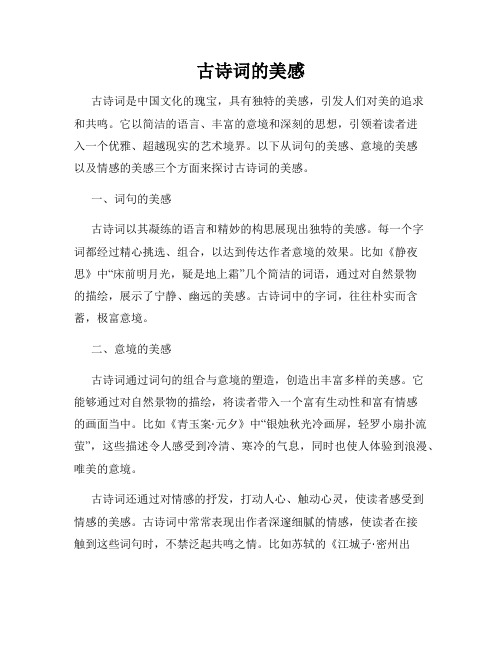 古诗词的美感

古诗词是中国文化的瑰宝，具有独特的美感，引发人们对美的追求和共鸣。它以简洁的语言、丰富的意境和深刻的思想，引领着读者进入一个优雅、超越现实的艺术境界。以下从词句的美感、意境的美感以及情感的美感三个方面来探讨古诗词的美感。

一、词句的美感

古诗词以其凝练的语言和精妙的构思展现出独特的美感。每一个字词都经过精心挑选、组合，以达到传达作者意境的效果。比如《静夜思》中“床前明月光，疑是地上霜”几个简洁的词语，通过对自然景物的描绘，展示了宁静、幽远的美感。古诗词中的字词，往往朴实而含蓄，极富意境。

二、意境的美感

古诗词通过词句的组合与意境的塑造，创造出丰富多样的美感。它能够通过对自然景物的描绘，将读者带入一个富有生动性和富有情感的画面当中。比如《青玉案·元夕》中“银烛秋光冷画屏，轻罗小扇扑流萤”，这些描述令人感受到冷清、寒冷的气息，同时也使人体验到浪漫、唯美的意境。

古诗词还通过对情感的抒发，打动人心、触动心灵，使读者感受到情感的美感。古诗词中常常表现出作者深邃细腻的情感，使读者在接触到这些词句时，不禁泛起共鸣之情。比如苏轼的《江城子·密州出